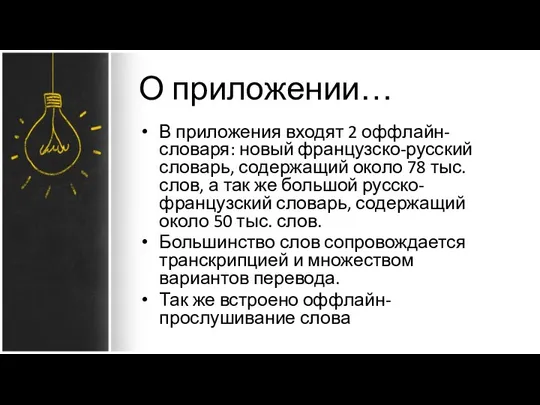 О приложении…

• В приложения входят 2 оффлайн-словаря: новый французско-русский словарь, содержащий около 78 тыс. слов, а так же большой русско-французский словарь, содержащий около 50 тыс. слов.
• Большинство слов сопровождается транскрипцией и множеством вариантов перевода.
• Так же встроено оффлайн-прослушивание слова